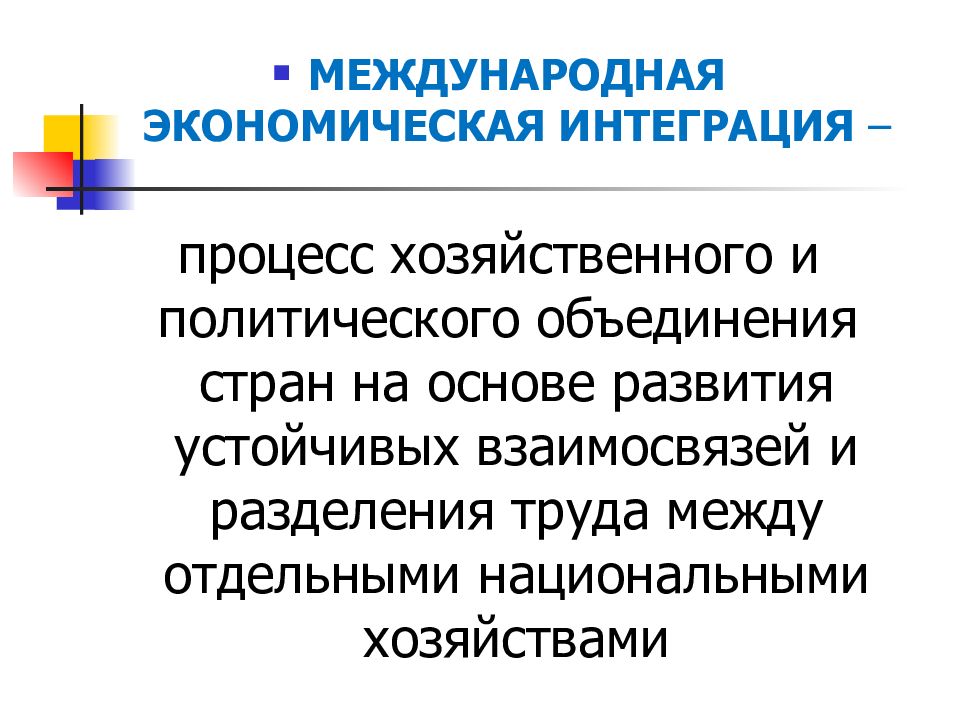 ▪ МЕЖДУНАРОДНАЯ ЭКОНОМИЧЕСКАЯ ИНТЕГРАЦИЯ –

процесс хозяйственного и политического объединения стран на основе развития устойчивых взаимосвязей и разделения труда между отдельными национальными хозяйствами